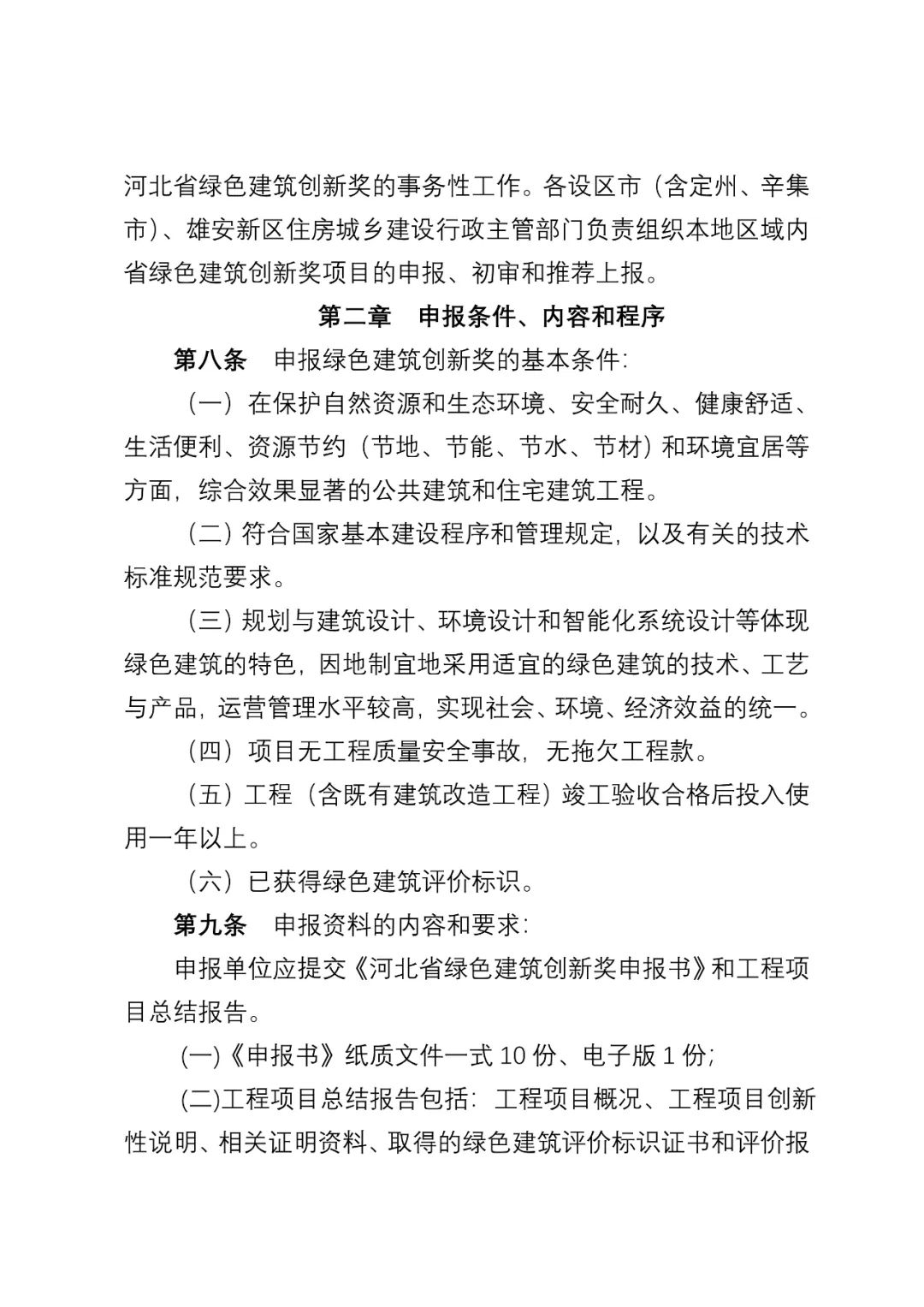 河北省绿色建筑创新奖的事务性工作。各设区市（含定州、辛集市）、雄安新区住房城乡建设行政主管部门负责组织本地区域内省绿色建筑创新奖项目的申报、初审和推荐上报。

第二章　申报条件、内容和程序

第八条　申报绿色建筑创新奖的基本条件：

（一）在保护自然资源和生态环境、安全耐久、健康舒适、生活便利、资源节约（节地、节能、节水、节材）和环境宜居等方面，综合效果显著的公共建筑和住宅建筑工程。

（二）符合国家基本建设程序和管理规定，以及有关的技术标准规范要求。

（三）规划与建筑设计、环境设计和智能化系统设计等体现绿色建筑的特色，因地制宜地采用适宜的绿色建筑的技术、工艺与产品，运营管理水平较高，实现社会、环境、经济效益的统一。

（四）项目无工程质量安全事故，无拖欠工程款。

（五）工程（含既有建筑改造工程）竣工验收合格后投入使用一年以上。

（六）已获得绿色建筑评价标识。

第九条　申报资料的内容和要求：

申报单位应提交《河北省绿色建筑创新奖申报书》和工程项目总结报告。

(一)《申报书》纸质文件一式 10 份、电子版 1 份；

(二)工程项目总结报告包括：工程项目概况、工程项目创新性说明、相关证明资料、取得的绿色建筑评价标识证书和评价报